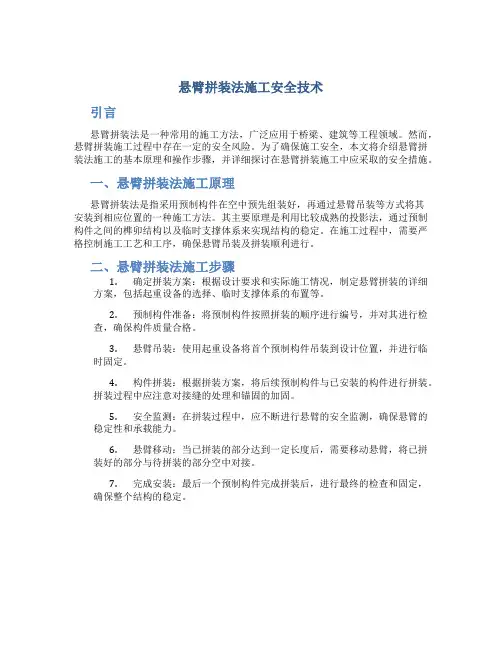 悬臂拼装法施工安全技术

引言

悬臂拼装法是一种常用的施工方法，广泛应用于桥梁、建筑等工程领域。然而，悬臂拼装施工过程中存在一定的安全风险。为了确保施工安全，本文将介绍悬臂拼装法施工的基本原理和操作步骤，并详细探讨在悬臂拼装施工中应采取的安全措施。

一、悬臂拼装法施工原理

悬臂拼装法是指采用预制构件在空中预先组装好，再通过悬臂吊装等方式将其安装到相应位置的一种施工方法。其主要原理是利用比较成熟的投影法，通过预制构件之间的榫卯结构以及临时支撑体系来实现结构的稳定。在施工过程中，需要严格控制施工工艺和工序，确保悬臂吊装及拼装顺利进行。

二、悬臂拼装法施工步骤

1. 确定拼装方案：根据设计要求和实际施工情况，制定悬臂拼装的详细方案，包括起重设备的选择、临时支撑体系的布置等。

2. 预制构件准备：将预制构件按照拼装的顺序进行编号，并对其进行检查，确保构件质量合格。

3. 悬臂吊装：使用起重设备将首个预制构件吊装到设计位置，并进行临时固定。

4. 构件拼装：根据拼装方案，将后续预制构件与已安装的构件进行拼装。拼装过程中应注意对接缝的处理和锚固的加固。

5. 安全监测：在拼装过程中，应不断进行悬臂的安全监测，确保悬臂的稳定性和承载能力。

6. 悬臂移动：当已拼装的部分达到一定长度后，需要移动悬臂，将已拼装好的部分与待拼装的部分空中对接。

7. 完成安装：最后一个预制构件完成拼装后，进行最终的检查和固定，确保整个结构的稳定。